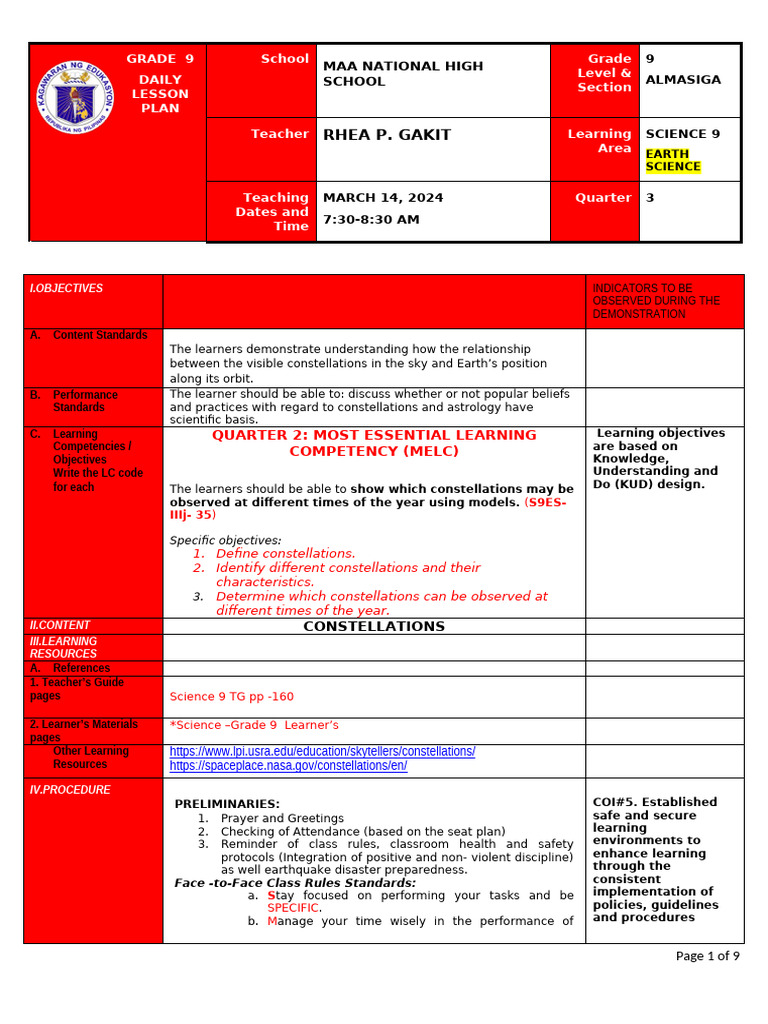 KAGAWARAN NG EDUKASYON
REPUBLIKA NG PILIPINAS

| GRADE 9 DAILY LESSON PLAN | School | MAA NATIONAL HIGH SCHOOL | Grade Level & Section | 9 ALMASIGA |
|---|---|---|---|---|
| | Teacher | RHEA P. GAKIT | Learning Area | SCIENCE 9 EARTH SCIENCE |
| | Teaching Dates and Time | MARCH 14, 2024 7:30-8:30 AM | Quarter | 3 |

| I.OBJECTIVES | | INDICATORS TO BE OBSERVED DURING THE DEMONSTRATION |
|---|---|---|
| A. Content Standards | The learners demonstrate understanding how the relationship between the visible constellations in the sky and Earth's position along its orbit. | |
| B. Performance Standards | The learner should be able to: discuss whether or not popular beliefs and practices with regard to constellations and astrology have scientific basis. | |
| C. Learning Competencies / Objectives Write the LC code for each | QUARTER 2: MOST ESSENTIAL LEARNING COMPETENCY (MELC) The learners should be able to show which constellations may be observed at different times of the year using models. (S9ES-IIIj- 35) Specific objectives: 1. Define constellations. 2. Identify different constellations and their characteristics. 3. Determine which constellations can be observed at different times of the year. | Learning objectives are based on Knowledge, Understanding and Do (KUD) design. |
| II.CONTENT | CONSTELLATIONS | |
| III.LEARNING RESOURCES | | |
| A. References | | |
| 1. Teacher's Guide pages | Science 9 TG pp -160 | |
| 2. Learner's Materials pages | *Science –Grade 9 Learner's | |
| Other Learning Resources | https://www.lpi.usra.edu/education/skytellers/constellations/ https://spaceplace.nasa.gov/constellations/en/ | |
| IV.PROCEDURE | PRELIMINARIES: 1. Prayer and Greetings 2. Checking of Attendance (based on the seat plan) 3. Reminder of class rules, classroom health and safety protocols (Integration of positive and non- violent discipline) as well earthquake disaster preparedness. Face -to-Face Class Rules Standards: a. Stay focused on performing your tasks and be SPECIFIC. b. Manage your time wisely in the performance of | COI#5. Established safe and secure learning environments to enhance learning through the consistent implementation of policies, guidelines and procedures |

Page 1 of 9